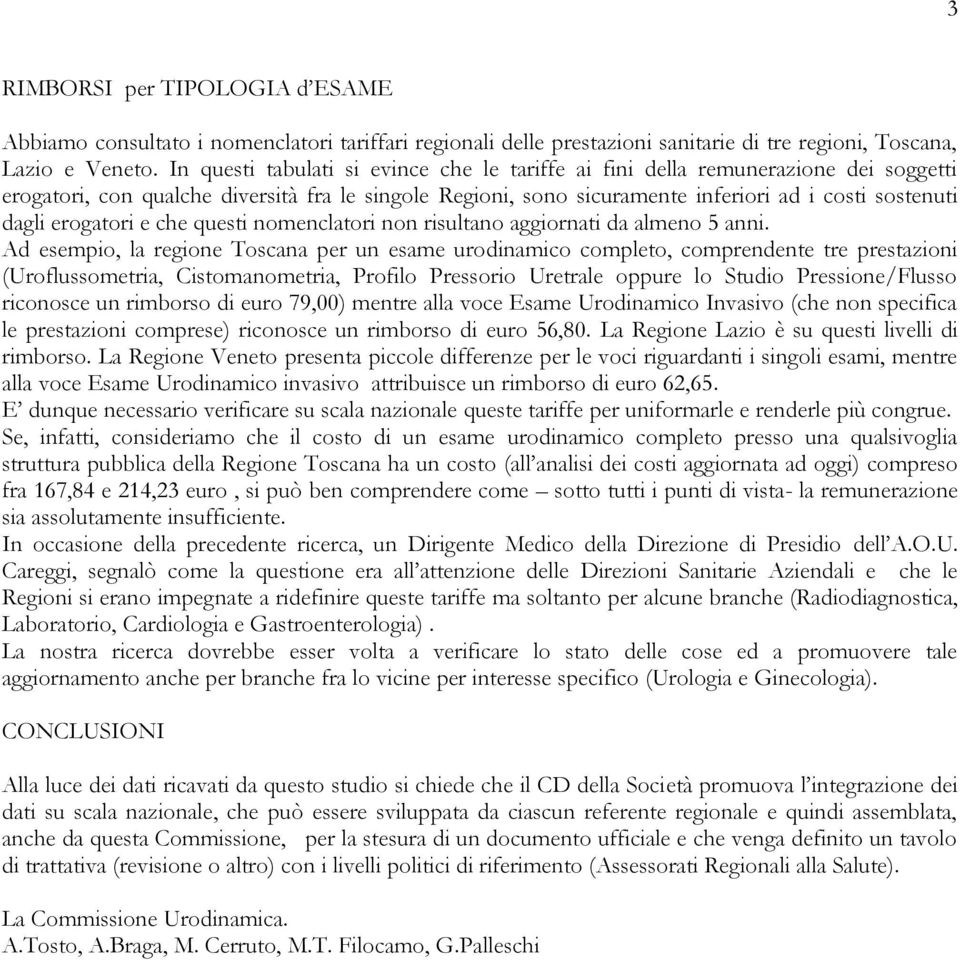 3

RIMBORSI per TIPOLOGIA d'ESAME

Abbiamo consultato i nomenclatori tariffari regionali delle prestazioni sanitarie di tre regioni, Toscana, Lazio e Veneto. In questi tabulati si evince che le tariffe ai fini della remunerazione dei soggetti erogatori, con qualche diversità fra le singole Regioni, sono sicuramente inferiori ad i costi sostenuti dagli erogatori e che questi nomenclatori non risultano aggiornati da almeno 5 anni.
Ad esempio, la regione Toscana per un esame urodinamico completo, comprendente tre prestazioni (Uroflussometria, Cistomanometria, Profilo Pressorio Uretrale oppure lo Studio Pressione/Flusso riconosce un rimborso di euro 79,00) mentre alla voce Esame Urodinamico Invasivo (che non specifica le prestazioni comprese) riconosce un rimborso di euro 56,80. La Regione Lazio è su questi livelli di rimborso. La Regione Veneto presenta piccole differenze per le voci riguardanti i singoli esami, mentre alla voce Esame Urodinamico invasivo attribuisce un rimborso di euro 62,65.
E' dunque necessario verificare su scala nazionale queste tariffe per uniformarle e renderle più congrue.
Se, infatti, consideriamo che il costo di un esame urodinamico completo presso una qualsivoglia struttura pubblica della Regione Toscana ha un costo (all'analisi dei costi aggiornata ad oggi) compreso fra 167,84 e 214,23 euro , si può ben comprendere come – sotto tutti i punti di vista- la remunerazione sia assolutamente insufficiente.
In occasione della precedente ricerca, un Dirigente Medico della Direzione di Presidio dell'A.O.U. Careggi, segnalò come la questione era all'attenzione delle Direzioni Sanitarie Aziendali e che le Regioni si erano impegnate a ridefinire queste tariffe ma soltanto per alcune branche (Radiodiagnostica, Laboratorio, Cardiologia e Gastroenterologia) .
La nostra ricerca dovrebbe esser volta a verificare lo stato delle cose ed a promuovere tale aggiornamento anche per branche fra lo vicine per interesse specifico (Urologia e Ginecologia).

CONCLUSIONI

Alla luce dei dati ricavati da questo studio si chiede che il CD della Società promuova l'integrazione dei dati su scala nazionale, che può essere sviluppata da ciascun referente regionale e quindi assemblata, anche da questa Commissione, per la stesura di un documento ufficiale e che venga definito un tavolo di trattativa (revisione o altro) con i livelli politici di riferimento (Assessorati Regionali alla Salute).

La Commissione Urodinamica.
A.Tosto, A.Braga, M. Cerruto, M.T. Filocamo, G.Palleschi